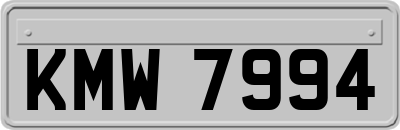 KMW 7994